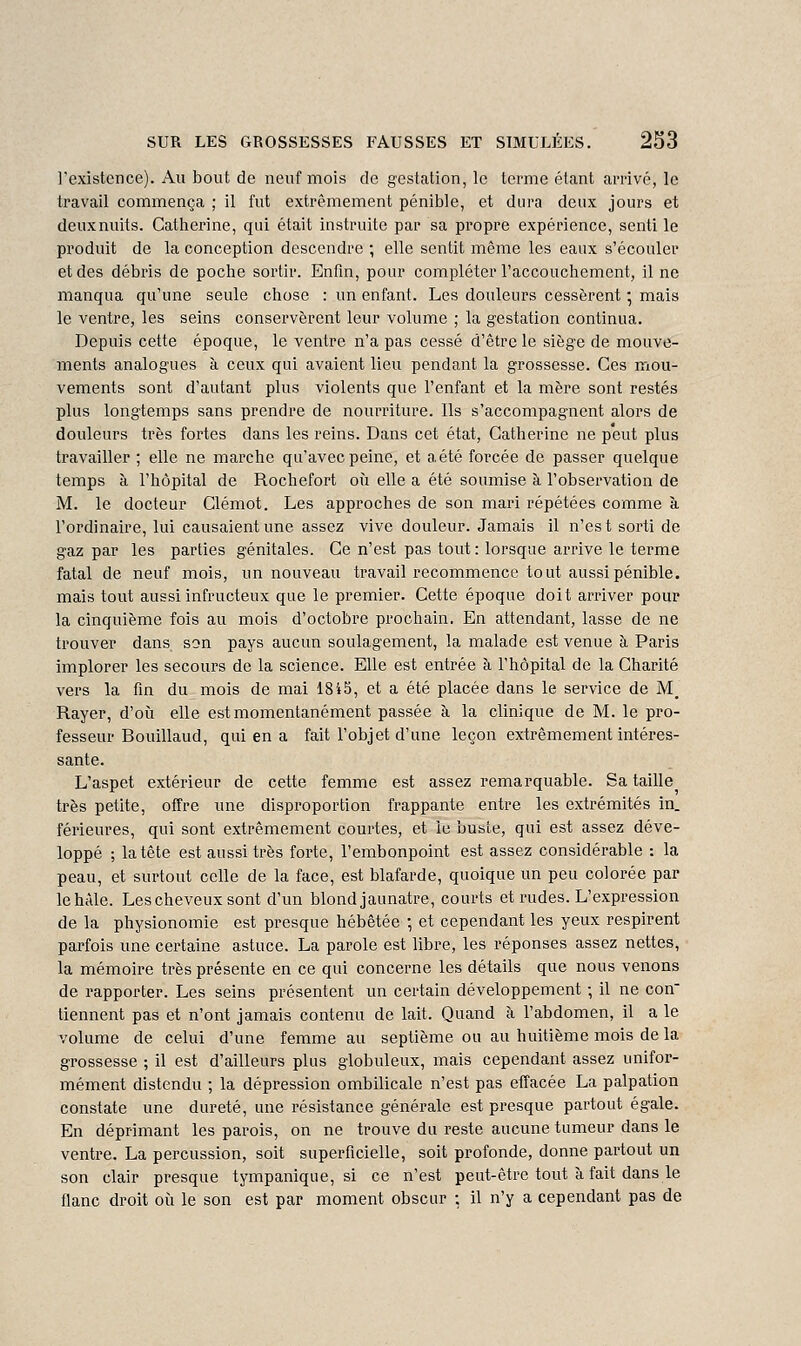 SUR LES GROSSESSES FAUSSES ET SIMULÉES. 253

l'existence). Au bout de neuf mois de gestation, le terme étant arrivé, le travail commença ; il fut extrêmement pénible, et dura deux jours et deux nuits. Catherine, qui était instruite par sa propre expérience, senti le produit de la conception descendre ; elle sentit même les eaux s'écouler et des débris de poche sortir. Enfin, pour compléter l'accouchement, il ne manqua qu'une seule chose : un enfant. Les douleurs cessèrent ; mais le ventre, les seins conservèrent leur volume ; la gestation continua.

Depuis cette époque, le ventre n'a pas cessé d'être le siège de mouvements analogues à ceux qui avaient lieu pendant la grossesse. Ces mouvements sont d'autant plus violents que l'enfant et la mère sont restés plus longtemps sans prendre de nourriture. Ils s'accompagnent alors de douleurs très fortes dans les reins. Dans cet état, Catherine ne peut plus travailler ; elle ne marche qu'avec peine, et a été forcée de passer quelque temps à l'hôpital de Rochefort où elle a été soumise à l'observation de M. le docteur Clémot. Les approches de son mari répétées comme à l'ordinaire, lui causaient une assez vive douleur. Jamais il n'est sorti de gaz par les parties génitales. Ce n'est pas tout : lorsque arrive le terme fatal de neuf mois, un nouveau travail recommence tout aussi pénible. mais tout aussi infructeux que le premier. Cette époque doit arriver pour la cinquième fois au mois d'octobre prochain. En attendant, lasse de ne trouver dans son pays aucun soulagement, la malade est venue à Paris implorer les secours de la science. Elle est entrée à l'hôpital de la Charité vers la fin du mois de mai 1845, et a été placée dans le service de M. Rayer, d'où elle est momentanément passée à la clinique de M. le professeur Bouillaud, qui en a fait l'objet d'une leçon extrêmement intéressante.

L'aspet extérieur de cette femme est assez remarquable. Sa taille, très petite, offre une disproportion frappante entre les extrémités inférieures, qui sont extrêmement courtes, et le buste, qui est assez développé ; la tête est aussi très forte, l'embonpoint est assez considérable : la peau, et surtout celle de la face, est blafarde, quoique un peu colorée par le hâle. Les cheveux sont d'un blond jaunatre, courts et rudes. L'expression de la physionomie est presque hébêtée ; et cependant les yeux respirent parfois une certaine astuce. La parole est libre, les réponses assez nettes, la mémoire très présente en ce qui concerne les détails que nous venons de rapporter. Les seins présentent un certain développement ; il ne contiennent pas et n'ont jamais contenu de lait. Quand à l'abdomen, il a le volume de celui d'une femme au septième ou au huitième mois de la grossesse ; il est d'ailleurs plus globuleux, mais cependant assez uniformément distendu ; la dépression ombilicale n'est pas effacée La palpation constate une dureté, une résistance générale est presque partout égale. En déprimant les parois, on ne trouve du reste aucune tumeur dans le ventre. La percussion, soit superficielle, soit profonde, donne partout un son clair presque tympanique, si ce n'est peut-être tout à fait dans le flanc droit où le son est par moment obscur ; il n'y a cependant pas de